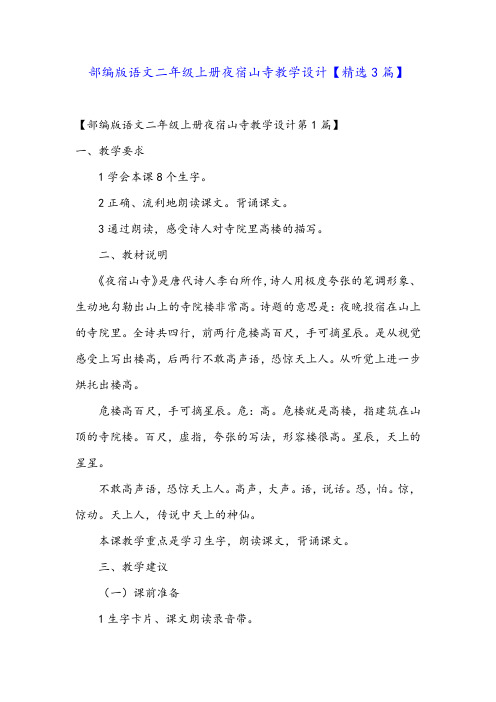 部编版语文二年级上册夜宿山寺教学设计【精选3篇】

【部编版语文二年级上册夜宿山寺教学设计第1篇】

一、教学要求

1 学会本课8个生字。

2 正确、流利地朗读课文。背诵课文。

3 通过朗读，感受诗人对寺院里高楼的描写。

二、教材说明

《夜宿山寺》是唐代诗人李白所作，诗人用极度夸张的笔调形象、生动地勾勒出山上的寺院楼非常高。诗题的意思是：夜晚投宿在山上的寺院里。全诗共四行，前两行危楼高百尺，手可摘星辰。是从视觉感受上写出楼高，后两行不敢高声语，恐惊天上人。从听觉上进一步烘托出楼高。

危楼高百尺，手可摘星辰。危：高。危楼就是高楼，指建筑在山顶的寺院楼。百尺，虚指，夸张的写法，形容楼很高。星辰，天上的星星。

不敢高声语，恐惊天上人。高声，大声。语，说话。恐，怕。惊，惊动。天上人，传说中天上的神仙。

本课教学重点是学习生字，朗读课文，背诵课文。

三、教学建议

（一）课前准备

1 生字卡片、课文朗读录音带。